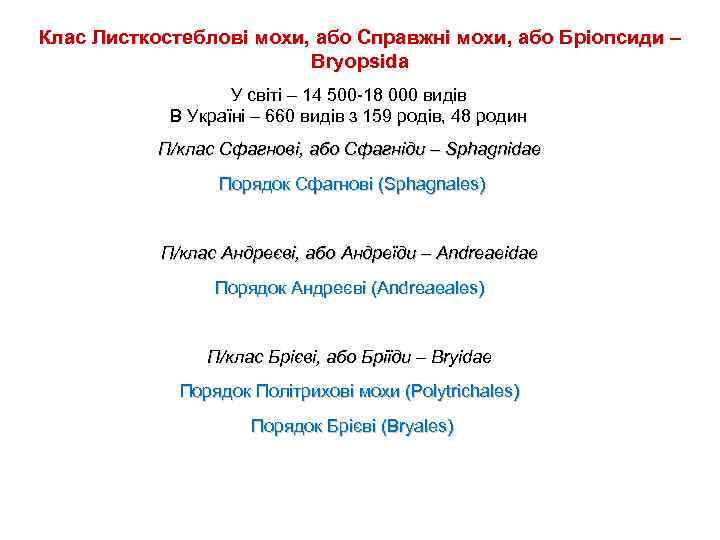 Клас Листкостеблові мохи, або Справжні мохи, або Бріопсиди – Bryopsida

У світі – 14 500-18 000 видів
В Україні – 660 видів з 159 родів, 48 родин

П/клас Сфагнові, або Сфагніди – Sphagnidae

Порядок Сфагнові (Sphagnales)

П/клас Андреєві, або Андреїди – Andreaeidae

Порядок Андреєві (Andreaeales)

П/клас Брієві, або Бріїди – Bryidae

Порядок Політрихові мохи (Polytrichales)

Порядок Брієві (Bryales)